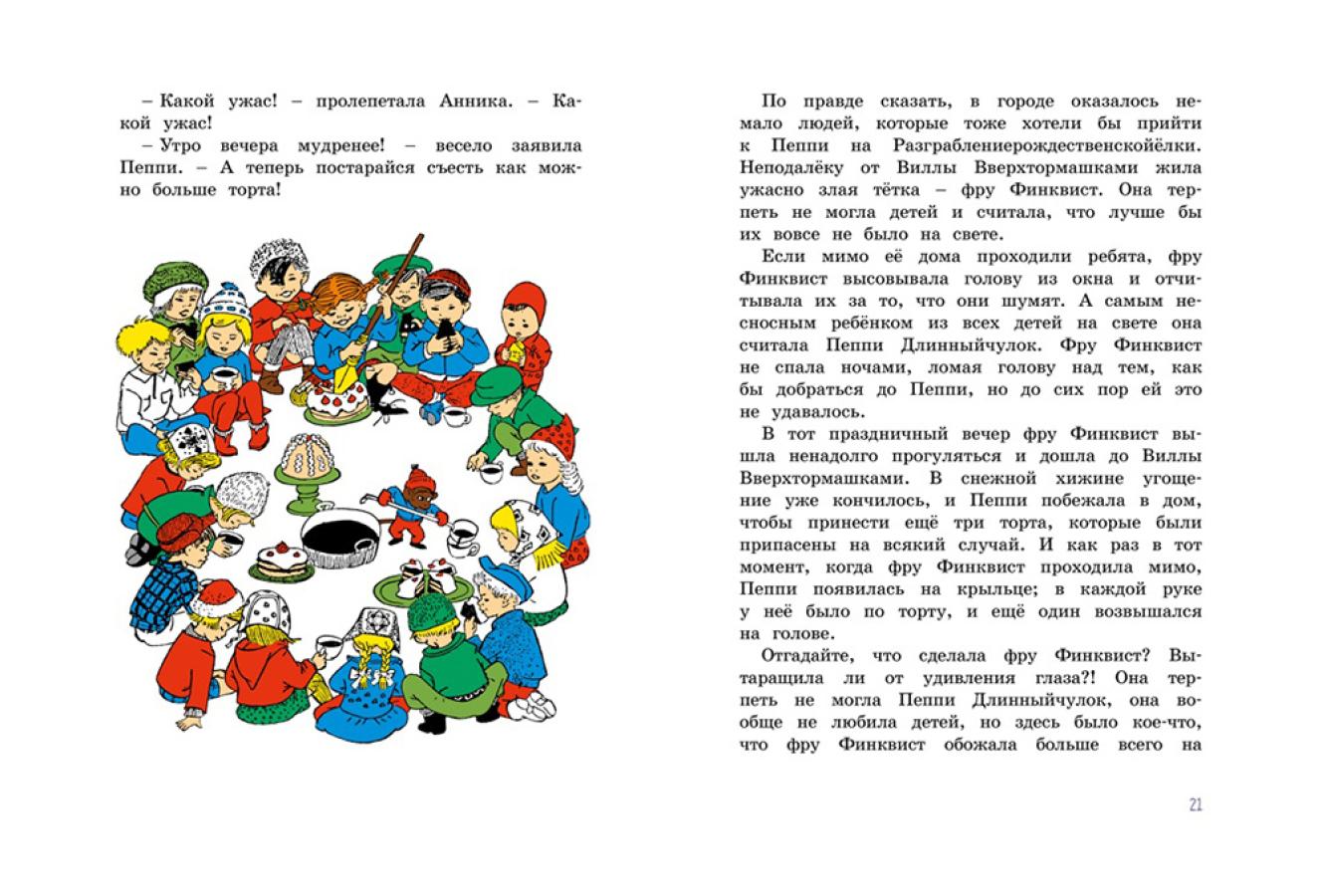 – Какой ужас! – пролепетала Анника. – Какой ужас!

– Утро вечера мудренее! – весело заявила Пеппи. – А теперь постарайся съесть как можно больше торта!

По правде сказать, в городе оказалось немало людей, которые тоже хотели бы прийти к Пеппи на Разграблениерождественскойёлки. Неподалёку от Виллы Вверхтормашками жила ужасно злая тётка – фру Финквист. Она терпеть не могла детей и считала, что лучше бы их вовсе не было на свете.

Если мимо её дома проходили ребята, фру Финквист высовывала голову из окна и отчитывала их за то, что они шумят. А самым несносным ребёнком из всех детей на свете она считала Пеппи Длинныйчулок. Фру Финквист не спала ночами, ломая голову над тем, как бы добраться до Пеппи, но до сих пор ей это не удавалось.

В тот праздничный вечер фру Финквист вышла ненадолго прогуляться и дошла до Виллы Вверхтормашками. В снежной хижине угощение уже кончилось, и Пеппи побежала в дом, чтобы принести ещё три торта, которые были припасены на всякий случай. И как раз в тот момент, когда фру Финквист проходила мимо, Пеппи появилась на крыльце; в каждой руке у неё было по торту, и ещё один возвышался на голове.

Отгадайте, что сделала фру Финквист? Вытаращила ли от удивления глаза?! Она терпеть не могла Пеппи Длинныйчулок, она вообще не любила детей, но здесь было кое-что, что фру Финквист обожала больше всего на

21